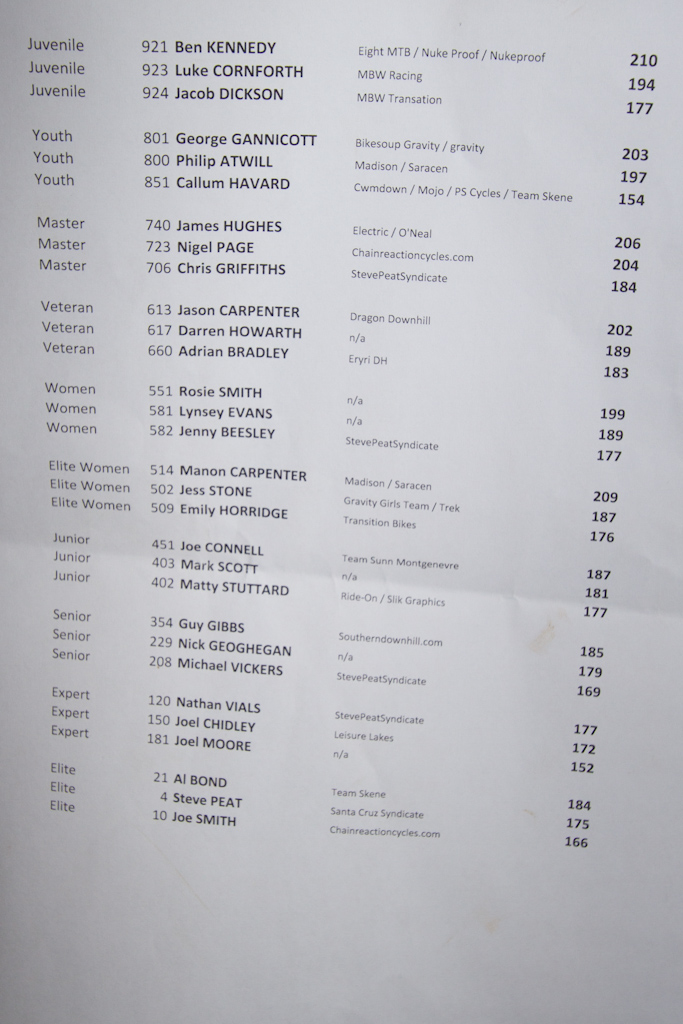 | | | | |
|---|---|---|---|
| Juvenile | 921 Ben KENNEDY | Eight MTB / Nuke Proof / Nukeproof | 210 |
| Juvenile | 923 Luke CORNFORTH | MBW Racing | 194 |
| Juvenile | 924 Jacob DICKSON | MBW Transation | 177 |
| Youth | 801 George GANNICOTT | Bikesoup Gravity / gravity | 203 |
| Youth | 800 Philip ATWILL | Madison / Saracen | 197 |
| Youth | 851 Callum HAVARD | Cwmdown / Mojo / PS Cycles / Team Skene | 154 |
| Master | 740 James HUGHES | Electric / O'Neal | 206 |
| Master | 723 Nigel PAGE | Chainreactioncycles.com | 204 |
| Master | 706 Chris GRIFFITHS | StevePeatSyndicate | 184 |
| Veteran | 613 Jason CARPENTER | Dragon Downhill | 202 |
| Veteran | 617 Darren HOWARTH | n/a | 189 |
| Veteran | 660 Adrian BRADLEY | Eryri DH | 183 |
| Women | 551 Rosie SMITH | n/a | 199 |
| Women | 581 Lynsey EVANS | n/a | 189 |
| Women | 582 Jenny BEESLEY | StevePeatSyndicate | 177 |
| Elite Women | 514 Manon CARPENTER | Madison / Saracen | 209 |
| Elite Women | 502 Jess STONE | Gravity Girls Team / Trek | 187 |
| Elite Women | 509 Emily HORRIDGE | Transition Bikes | 176 |
| Junior | 451 Joe CONNELL | Team Sunn Montgenevre | 187 |
| Junior | 403 Mark SCOTT | n/a | 181 |
| Junior | 402 Matty STUTTARD | Ride-On / Slik Graphics | 177 |
| Senior | 354 Guy GIBBS | Southerndownhill.com | 185 |
| Senior | 229 Nick GEOGHEGAN | n/a | 179 |
| Senior | 208 Michael VICKERS | StevePeatSyndicate | 169 |
| Expert | 120 Nathan VIALS | StevePeatSyndicate | 177 |
| Expert | 150 Joel CHIDLEY | Leisure Lakes | 172 |
| Expert | 181 Joel MOORE | n/a | 152 |
| Elite | 21 Al BOND | Team Skene | 184 |
| Elite | 4 Steve PEAT | Santa Cruz Syndicate | 175 |
| Elite | 10 Joe SMITH | Chainreactioncycles.com | 166 |